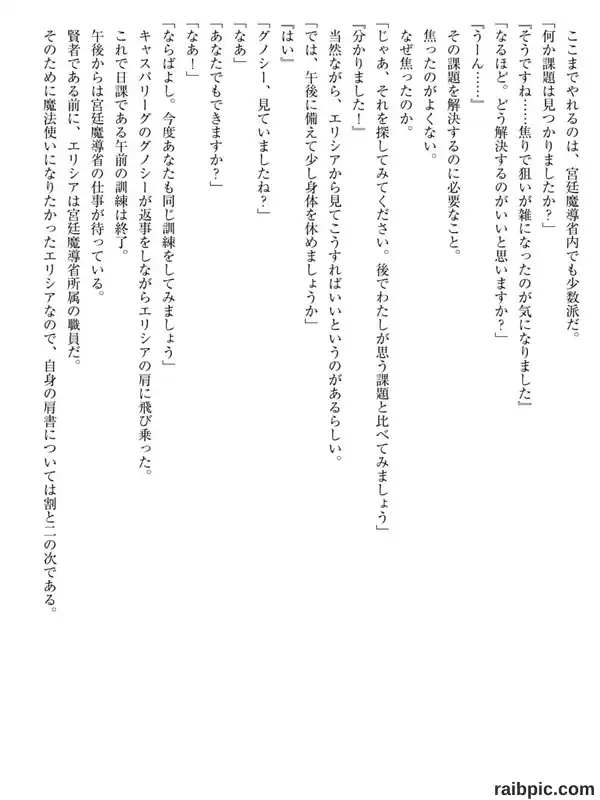 ここまでやれるのは、宮廷魔導省内でも少数派だ。
「何か課題は見つかりましたか？」
『そうですね……焦りで狙いが雑になったのが気になりました』
「なるほど。どう解決するのがいいと思いますか？」
『うーん……』
その課題を解決するのに必要なこと。
焦ったのがよくない。
なぜ焦ったのか。
「じゃあ、それを探してみてください。後でわたしが思う課題と比べてみましょう」
『分かりました！』
当然ながら、エリシアから見てこうすればいいというのがあるらしい。
「では、午後に備えて少し身体を休めましょうか」
『はい』
「グノシー、見ていましたね？」
「なあ」
「あなたでもできますか？」
「なあ！」
「ならばよし。今度あなたも同じ訓練をしてみましょう」
キャスパリーグのグノシーが返事をしながらエリシアの肩に飛び乗った。
これで日課である午前の訓練は終了。
午後からは宮廷魔導省の仕事が待っている。
賢者である前に、エリシアは宮廷魔導省所属の職員だ。
そのために魔法使いになりたかったエリシアなので、自身の肩書については割と二の次である。

raibpic.com